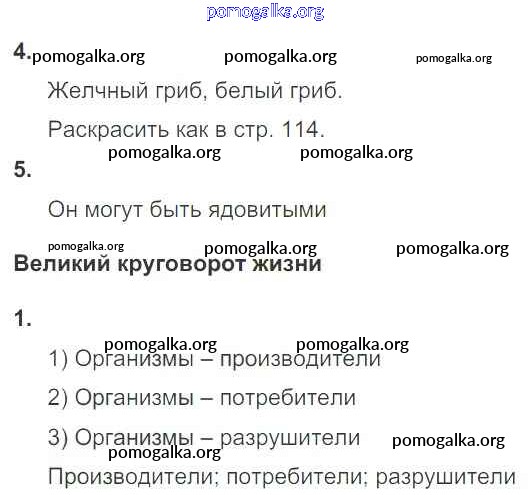 4.

Желчный гриб, белый гриб.

Раскрасить как в стр. 114.

5.

Он могут быть ядовитыми

Великий круговорот жизни

1.

1) Организмы – производители

2) Организмы – потребители

3) Организмы – разрушители

Производители; потребители; разрушители

pomogalka.org